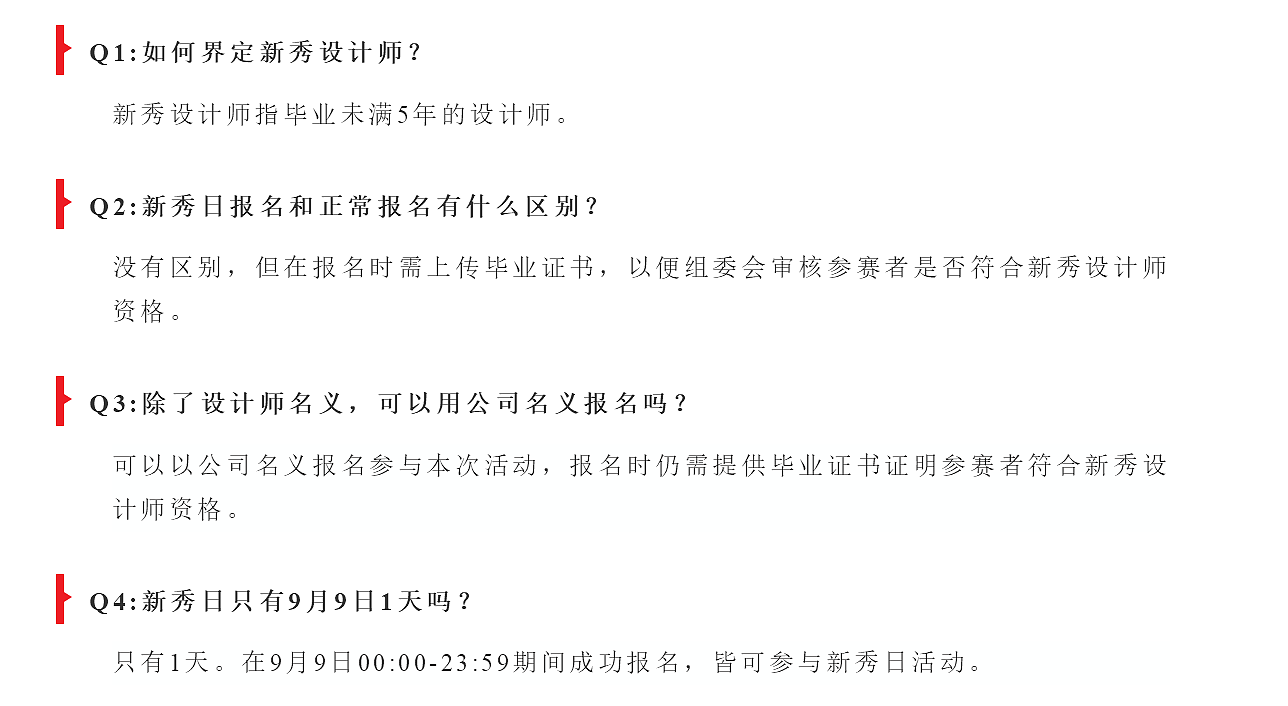 Q1:如何界定新秀设计师？

新秀设计师指毕业未满5年的设计师。

Q2:新秀日报名和正常报名有什么区别？

没有区别，但在报名时需上传毕业证书，以便组委会审核参赛者是否符合新秀设计师资格。

Q3:除了设计师名义，可以用公司名义报名吗？

可以以公司名义报名参与本次活动，报名时仍需提供毕业证书证明参赛者符合新秀设计师资格。

Q4:新秀日只有9月9日1天吗？

只有1天。在9月9日00:00-23:59期间成功报名，皆可参与新秀日活动。